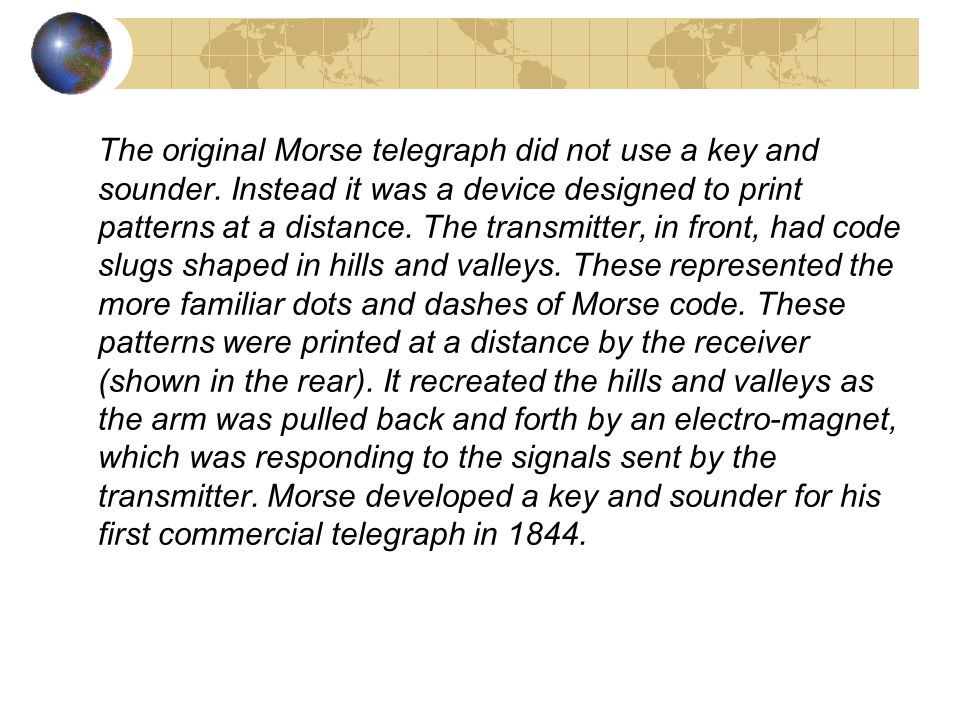 The original Morse telegraph did not use a key and sounder. Instead it was a device designed to print patterns at a distance. The transmitter, in front, had code slugs shaped in hills and valleys. These represented the more familiar dots and dashes of Morse code. These patterns were printed at a distance by the receiver (shown in the rear). It recreated the hills and valleys as the arm was pulled back and forth by an electro-magnet, which was responding to the signals sent by the transmitter. Morse developed a key and sounder for his first commercial telegraph in 1844.